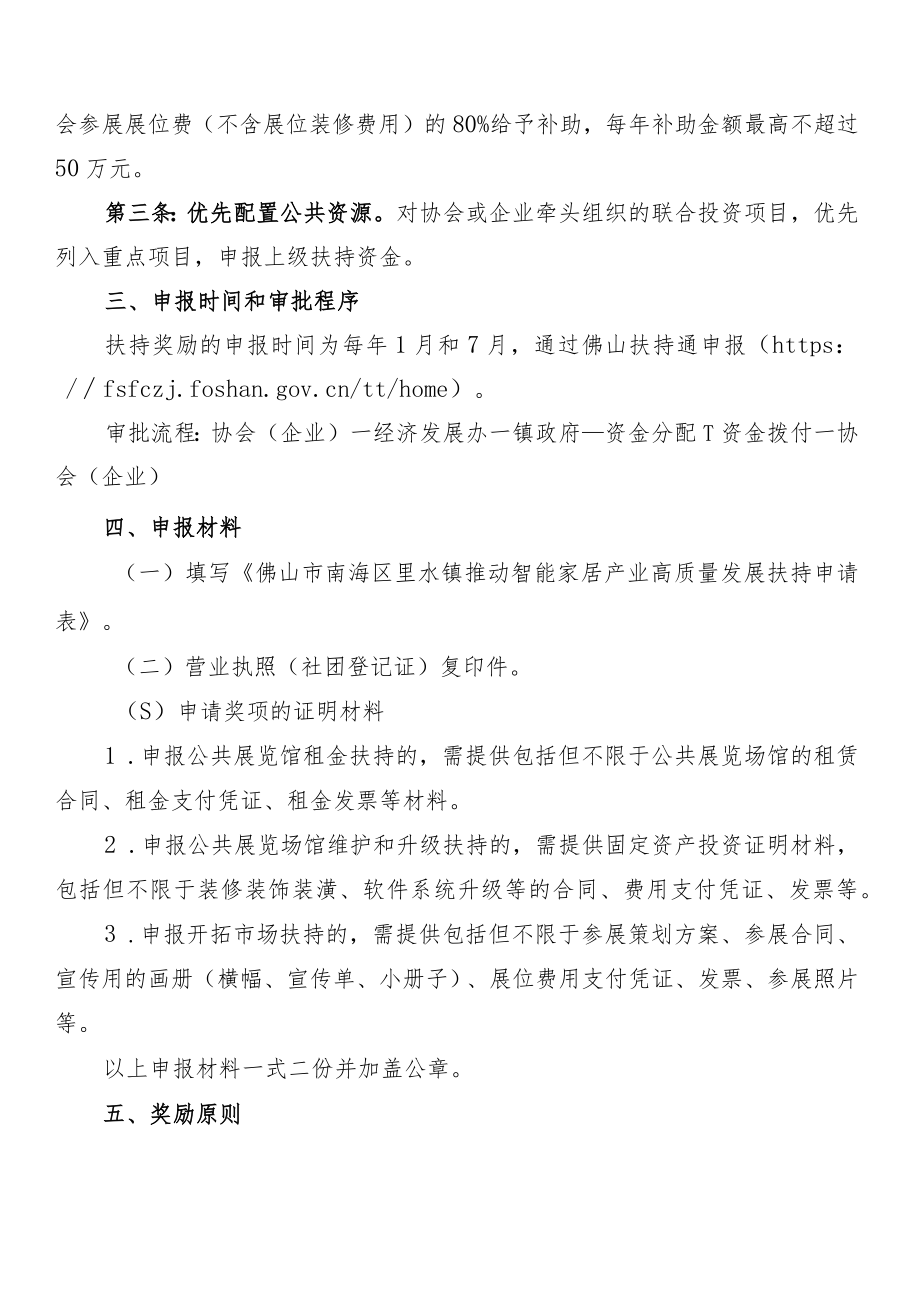 会参展展位费（不含展位装修费用）的80%给予补助，每年补助金额最高不超过50万元。

第三条：优先配置公共资源。对协会或企业牵头组织的联合投资项目，优先列入重点项目，申报上级扶持资金。

三、申报时间和审批程序

扶持奖励的申报时间为每年1月和7月，通过佛山扶持通申报（https：//fsfczj.foshan.gov.cn/tt/home）。

审批流程：协会（企业）一经济发展办一镇政府—资金分配T资金拨付一协会（企业）

四、申报材料

（一）填写《佛山市南海区里水镇推动智能家居产业高质量发展扶持申请表》。

（二）营业执照（社团登记证）复印件。

（S）申请奖项的证明材料

1．申报公共展览馆租金扶持的，需提供包括但不限于公共展览场馆的租赁合同、租金支付凭证、租金发票等材料。

2．申报公共展览场馆维护和升级扶持的，需提供固定资产投资证明材料，包括但不限于装修装饰装潢、软件系统升级等的合同、费用支付凭证、发票等。

3．申报开拓市场扶持的，需提供包括但不限于参展策划方案、参展合同、宣传用的画册（横幅、宣传单、小册子）、展位费用支付凭证、发票、参展照片等。

以上申报材料一式二份并加盖公章。

五、奖励原则